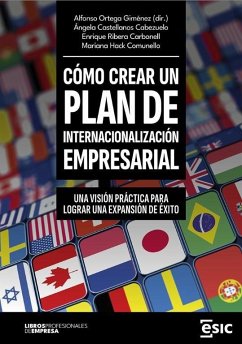 Alfonso Ortega Giménez (dir.)
Ángela Castellanos Cabezuelo
Enrique Ribera Carbonell
Mariana Hack Comunello

CÓMO CREAR UN PLAN DE INTERNACIONALIZACIÓN EMPRESARIAL

UNA VISIÓN PRÁCTICA PARA LOGRAR UNA EXPANSIÓN DE ÉXITO

LIBROS PROFESIONALES DE EMPRESA

ESIC